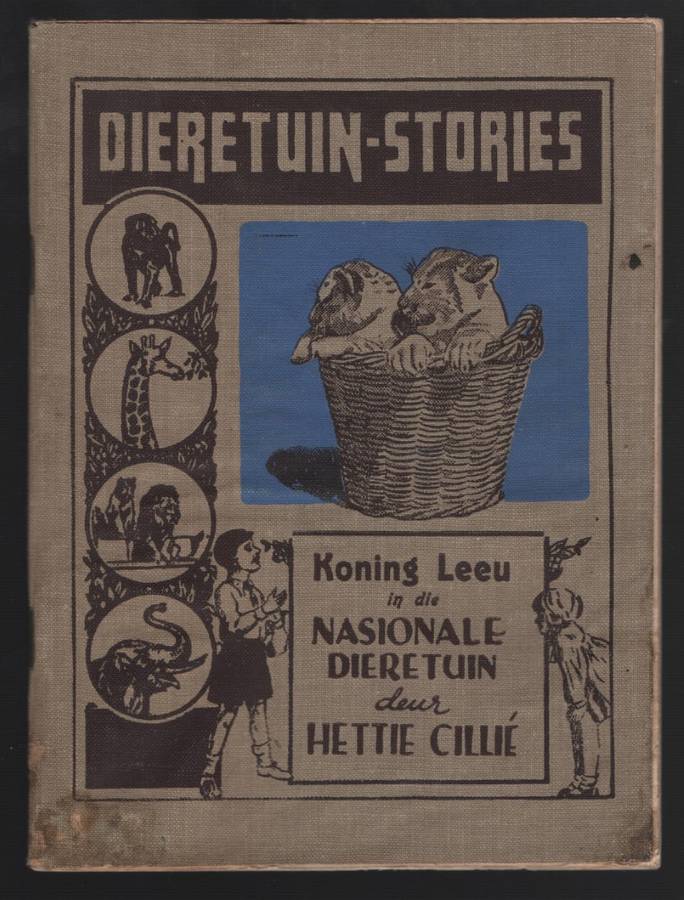 DIERETUIN-STORIES

Koning Leeu
in die
NASIONALE
DIERETUIN
deur
HETTIE CILLIÉ